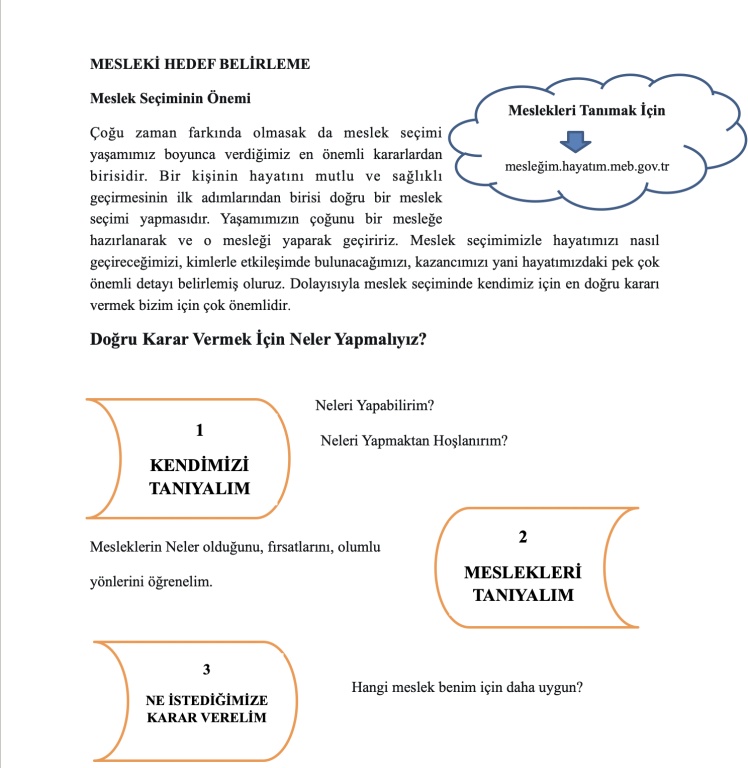 MESLEKİ HEDEF BELİRLEME

Meslek Seçiminin Önemi

Meslekleri Tanımak İçin

mesleğim.hayatım.meb.gov.tr

Çoğu zaman farkında olmasak da meslek seçimi yaşamımız boyunca verdiğimiz en önemli kararlardan birisidir. Bir kişinin hayatını mutlu ve sağlıklı geçirmesinin ilk adımlarından birisi doğru bir meslek seçimi yapmasıdır. Yaşamımızın çoğunu bir mesleğe hazırlanarak ve o mesleği yaparak geçiririz. Meslek seçimimizle hayatımızı nasıl geçireceğimizi, kimlerle etkileşimde bulunacağımızı, kazancımızı yani hayatımızdaki pek çok önemli detayı belirlemiş oluruz. Dolayısıyla meslek seçiminde kendimiz için en doğru kararı vermek bizim için çok önemlidir.

Doğru Karar Vermek İçin Neler Yapmalıyız?

1

KENDİMİZİ TANIYALIM

Neleri Yapabilirim?

Neleri Yapmaktan Hoşlanırım?

Mesleklerin Neler olduğunu, fırsatlarını, olumlu yönlerini öğrenelim.

2

MESLEKLERİ TANIYALIM

3

NE İSTEDİĞİMİZE KARAR VERELİM

Hangi meslek benim için daha uygun?